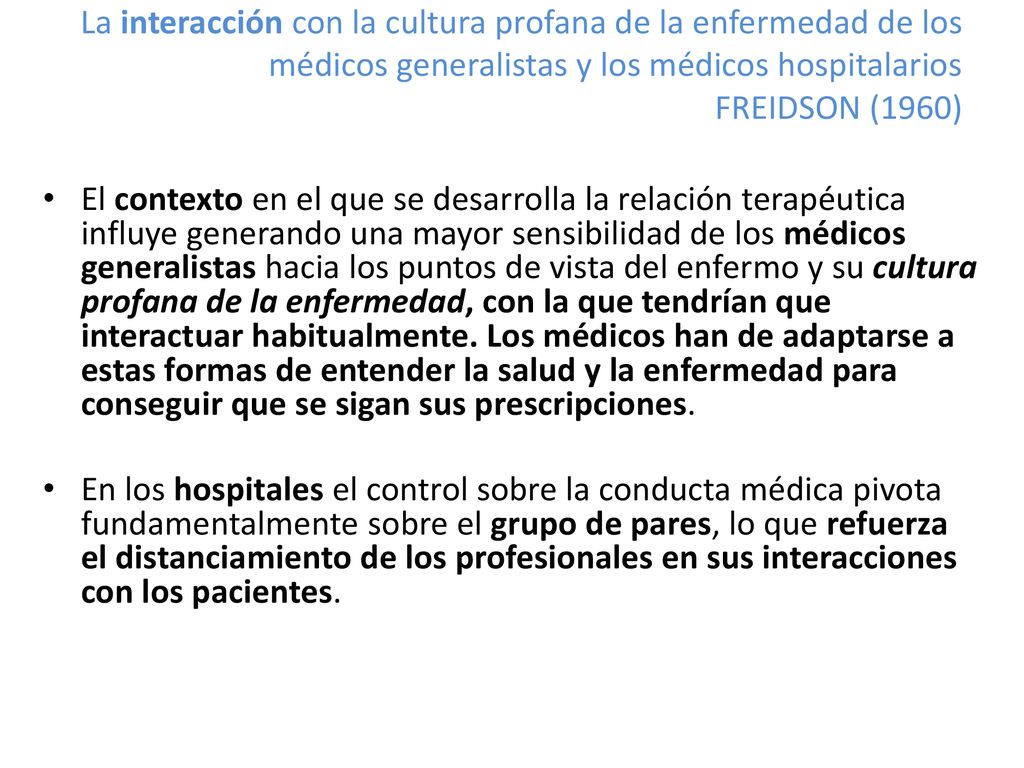 La interacción con la cultura profana de la enfermedad de los médicos generalistas y los médicos hospitalarios FREIDSON (1960)

• El contexto en el que se desarrolla la relación terapéutica influye generando una mayor sensibilidad de los médicos generalistas hacia los puntos de vista del enfermo y su cultura profana de la enfermedad, con la que tendrían que interactuar habitualmente. Los médicos han de adaptarse a estas formas de entender la salud y la enfermedad para conseguir que se sigan sus prescripciones.

• En los hospitales el control sobre la conducta médica pivota fundamentalmente sobre el grupo de pares, lo que refuerza el distanciamiento de los profesionales en sus interacciones con los pacientes.